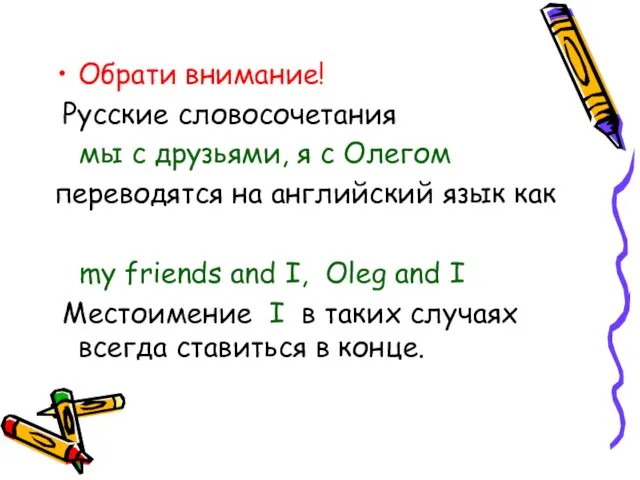 • Обрати внимание!
Русские словосочетания
мы с друзьями, я с Олегом
переводятся на английский язык как

my friends and I, Oleg and I
Местоимение I в таких случаях всегда ставиться в конце.